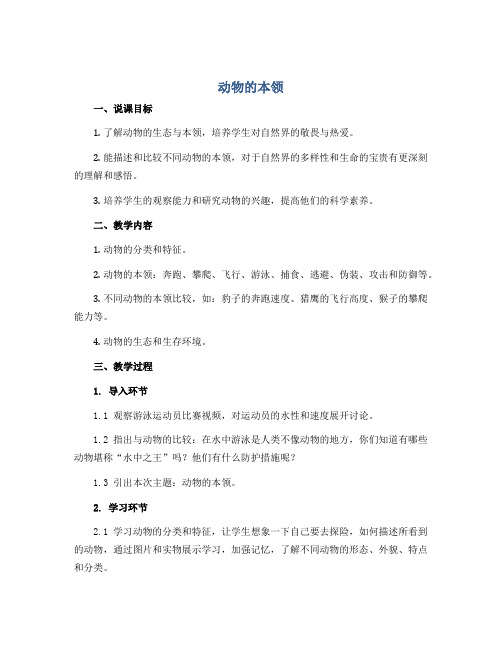 动物的本领

一、说课目标

1. 了解动物的生态与本领，培养学生对自然界的敬畏与热爱。

2. 能描述和比较不同动物的本领，对于自然界的多样性和生命的宝贵有更深刻的理解和感悟。

3. 培养学生的观察能力和研究动物的兴趣，提高他们的科学素养。

二、教学内容

1. 动物的分类和特征。

2. 动物的本领：奔跑、攀爬、飞行、游泳、捕食、逃避、伪装、攻击和防御等。

3. 不同动物的本领比较，如：豹子的奔跑速度、猎鹰的飞行高度、猴子的攀爬能力等。

4. 动物的生态和生存环境。

三、教学过程

1. 导入环节

1.1 观察游泳运动员比赛视频，对运动员的水性和速度展开讨论。

1.2 指出与动物的比较：在水中游泳是人类不像动物的地方，你们知道有哪些动物堪称“水中之王”吗？他们有什么防护措施呢？

1.3 引出本次主题：动物的本领。

2. 学习环节

2.1 学习动物的分类和特征，让学生想象一下自己要去探险，如何描述所看到的动物，通过图片和实物展示学习，加强记忆，了解不同动物的形态、外貌、特点和分类。